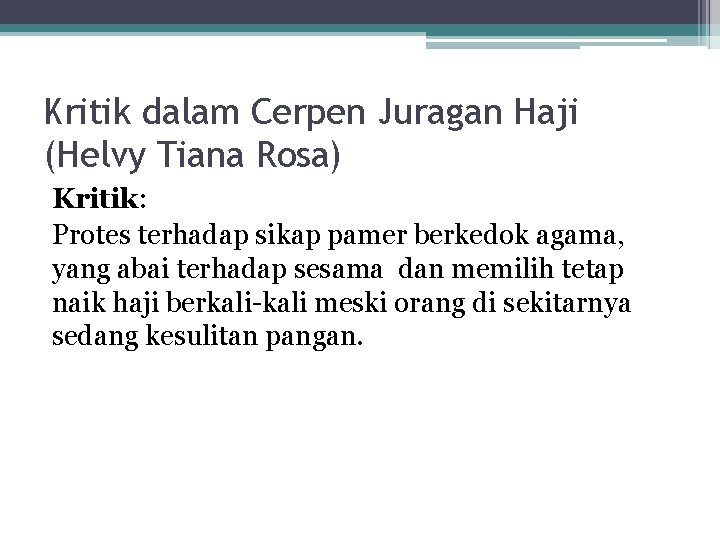 Kritik dalam Cerpen Juragan Haji
(Helvy Tiana Rosa)

Kritik:
Protes terhadap sikap pamer berkedok agama, yang abai terhadap sesama dan memilih tetap naik haji berkali-kali meski orang di sekitarnya sedang kesulitan pangan.